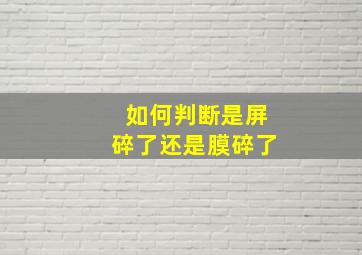 如何判断是屏碎了还是膜碎了